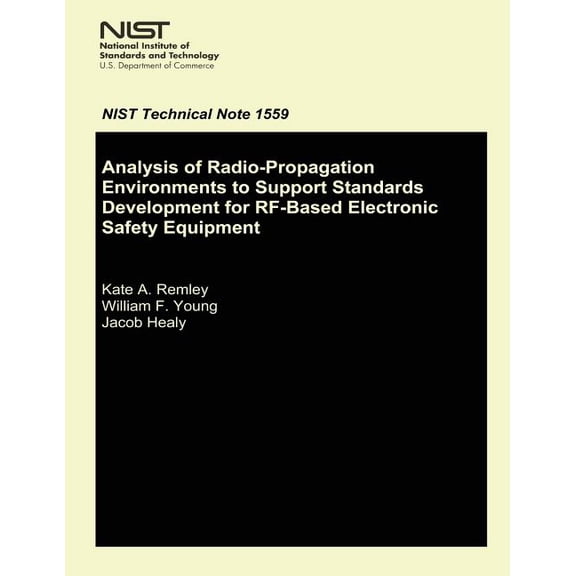 NIST
National Institute of
Standards and Technology
U.S. Department of Commerce

NIST Technical Note 1559

Analysis of Radio-Propagation Environments to Support Standards Development for RF-Based Electronic Safety Equipment

Kate A. Remley
William F. Young
Jacob Healy